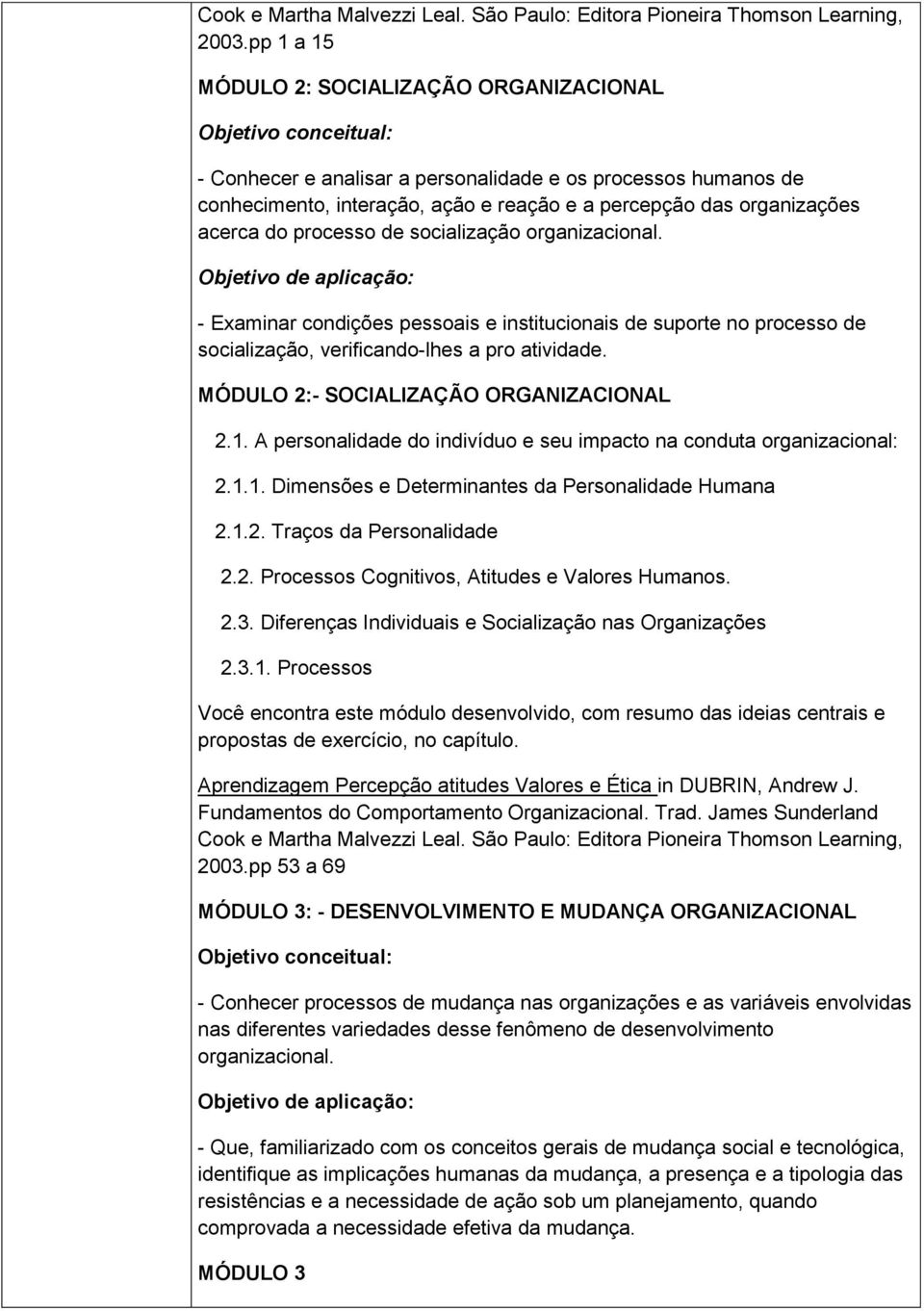 Cook e Martha Malvezzi Leal. São Paulo: Editora Pioneira Thomson Learning, 2003.pp 1 a 15

MÓDULO 2: SOCIALIZAÇÃO ORGANIZACIONAL

Objetivo conceitual:

- Conhecer e analisar a personalidade e os processos humanos de conhecimento, interação, ação e reação e a percepção das organizações acerca do processo de socialização organizacional.

Objetivo de aplicação:

- Examinar condições pessoais e institucionais de suporte no processo de socialização, verificando-lhes a pro atividade.

MÓDULO 2:- SOCIALIZAÇÃO ORGANIZACIONAL

2.1. A personalidade do indivíduo e seu impacto na conduta organizacional:

2.1.1. Dimensões e Determinantes da Personalidade Humana

2.1.2. Traços da Personalidade

2.2. Processos Cognitivos, Atitudes e Valores Humanos.

2.3. Diferenças Individuais e Socialização nas Organizações

2.3.1. Processos

Você encontra este módulo desenvolvido, com resumo das ideias centrais e propostas de exercício, no capítulo.

Aprendizagem Percepção atitudes Valores e Ética in DUBRIN, Andrew J. Fundamentos do Comportamento Organizacional. Trad. James Sunderland Cook e Martha Malvezzi Leal. São Paulo: Editora Pioneira Thomson Learning, 2003.pp 53 a 69

MÓDULO 3: - DESENVOLVIMENTO E MUDANÇA ORGANIZACIONAL

Objetivo conceitual:

- Conhecer processos de mudança nas organizações e as variáveis envolvidas nas diferentes variedades desse fenômeno de desenvolvimento organizacional.

Objetivo de aplicação:

- Que, familiarizado com os conceitos gerais de mudança social e tecnológica, identifique as implicações humanas da mudança, a presença e a tipologia das resistências e a necessidade de ação sob um planejamento, quando comprovada a necessidade efetiva da mudança.

MÓDULO 3